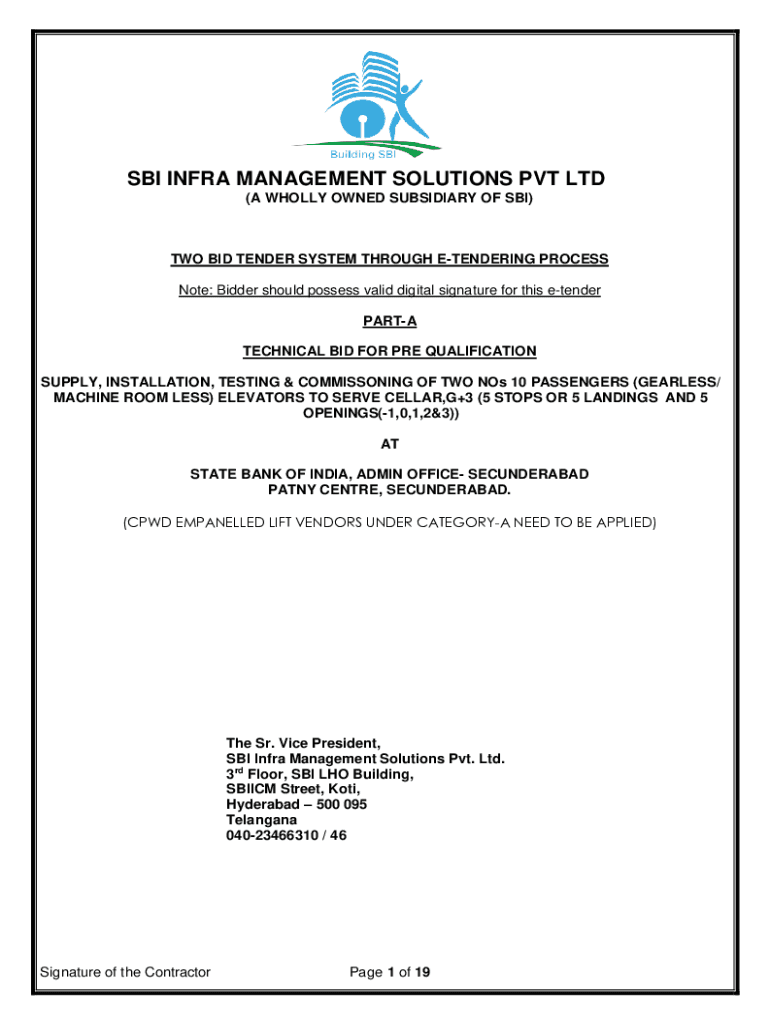 Building SBI

SBI INFRA MANAGEMENT SOLUTIONS PVT LTD
(A WHOLLY OWNED SUBSIDIARY OF SBI)

TWO BID TENDER SYSTEM THROUGH E-TENDERING PROCESS

Note: Bidder should possess valid digital signature for this e-tender

PART-A

TECHNICAL BID FOR PRE QUALIFICATION

SUPPLY, INSTALLATION, TESTING & COMMISSONING OF TWO NOs 10 PASSENGERS (GEARLESS/ MACHINE ROOM LESS) ELEVATORS TO SERVE CELLAR,G+3 (5 STOPS OR 5 LANDINGS AND 5 OPENINGS(-1,0,1,2&3))

AT

STATE BANK OF INDIA, ADMIN OFFICE- SECUNDERABAD
PATNY CENTRE, SECUNDERABAD.

(CPWD EMPANELLED LIFT VENDORS UNDER CATEGORY-A NEED TO BE APPLIED)

The Sr. Vice President,
SBI Infra Management Solutions Pvt. Ltd.
3$^{rd}$ Floor, SBI LHO Building,
SBIICM Street, Koti,
Hyderabad – 500 095
Telangana
040-23466310 / 46

Signature of the Contractor

Page 1 of 19